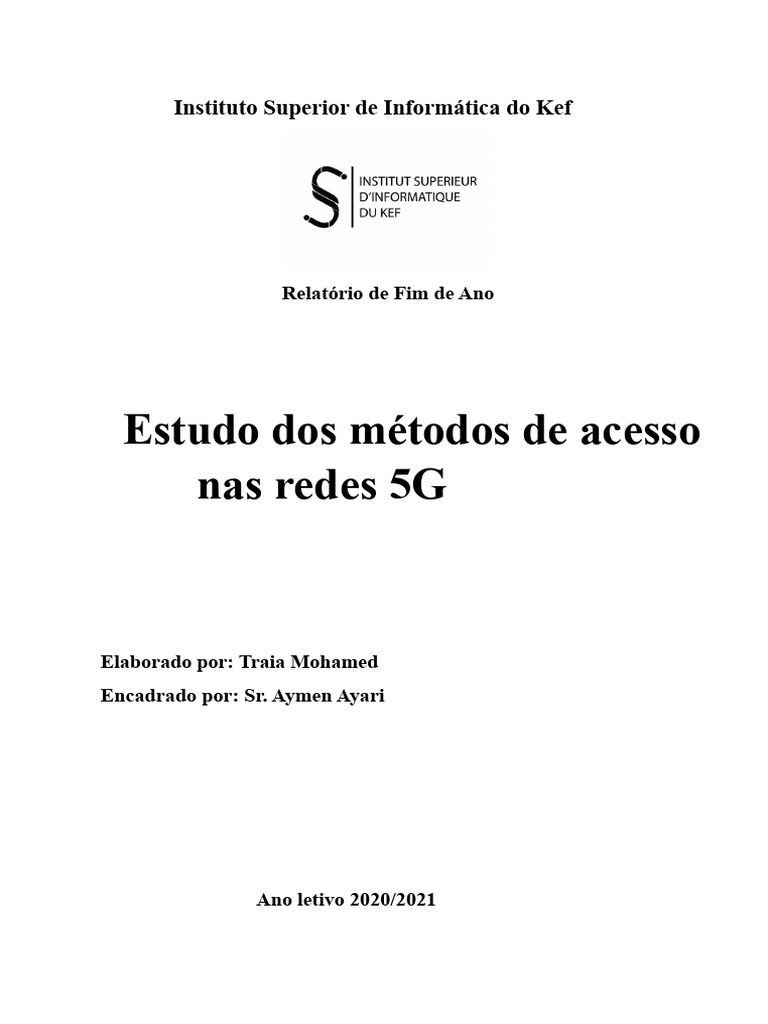 Instituto Superior de Informática do Kef

INSTITUT SUPERIEUR
D'INFORMATIQUE
DU KEF

Relatório de Fim de Ano

Estudo dos métodos de acesso nas redes 5G

Elaborado por: Traia Mohamed
Encadrado por: Sr. Aymen Ayari

Ano letivo 2020/2021